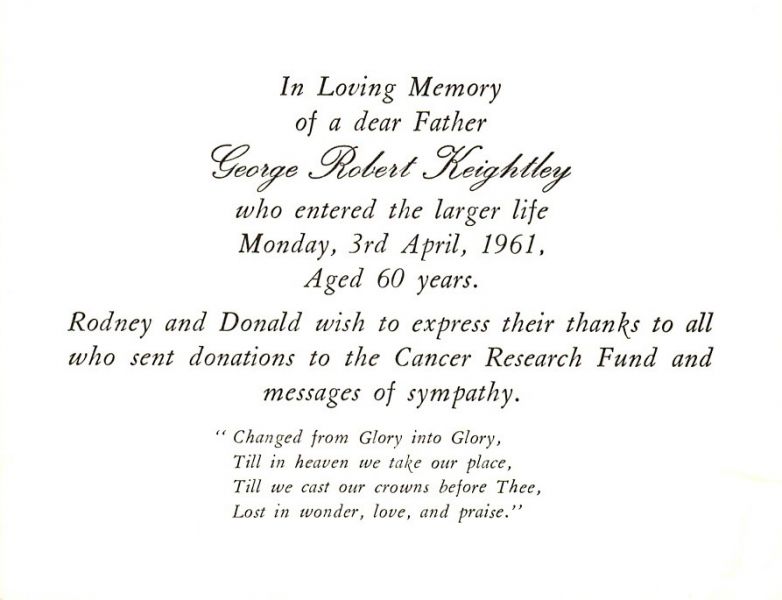 In Loving Memory
of a dear Father
George Robert Keightley
who entered the larger life
Monday, 3rd April, 1961,
Aged 60 years.

Rodney and Donald wish to express their thanks to all who sent donations to the Cancer Research Fund and messages of sympathy.

" Changed from Glory into Glory,
Till in heaven we take our place,
Till we cast our crowns before Thee,
Lost in wonder, love, and praise."